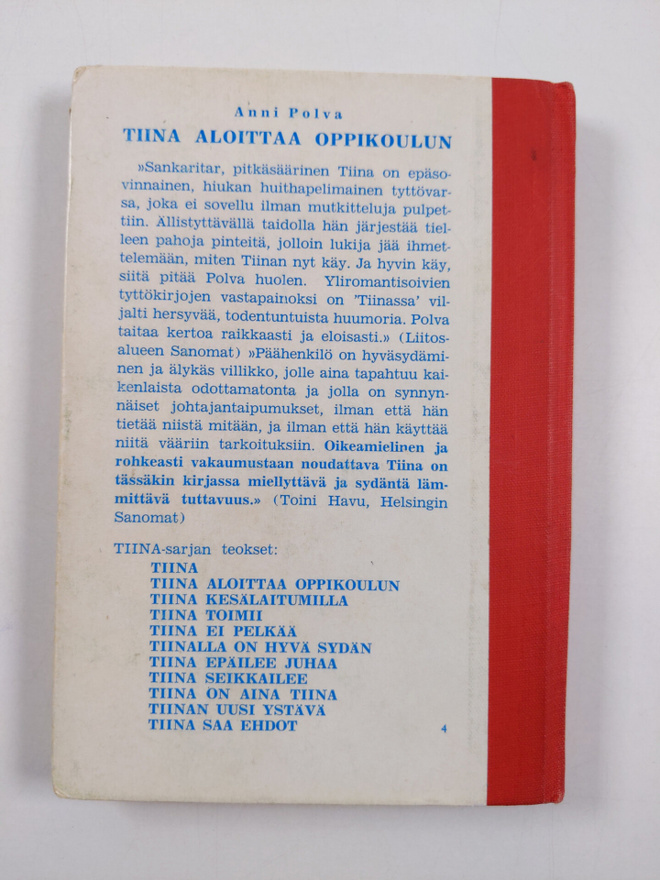 Anni Polva
TIINA ALOITTAA OPPIKOULUN

»Sankaritar, pitkäsäärinen Tiina on epäsovinnainen, hiukan huithapelimainen tyttövarsa, joka ei sovellu ilman mutkitteluja pulpettiin. Ällistyttävällä taidolla hän järjestää tielleen pahoja pinteitä, jolloin lukija jää ihmettelemään, miten Tiinan nyt käy. Ja hyvin käy, siitä pitää Polva huolen. Yliromantisoivien tyttökirjojen vastapainoksi on 'Tiinassa' viljalti hersyvää, todentuntuista huumoria. Polva taitaa kertoa raikkaasti ja eloisasti.» (Liitosalueen Sanomat) »Päähenkilö on hyväsydäminen ja älykäs villikko, jolle aina tapahtuu kaikenlaista odottamatonta ja jolla on synnynnäiset johtajantaipumukset, ilman että hän tietää niistä mitään, ja ilman että hän käyttää niitä vääriin tarkoituksiin. Oikeamielinen ja rohkeasti vakaumustaan noudattava Tiina on tässäkin kirjassa miellyttävä ja sydäntä lämmittävä tuttavuus.» (Toini Havu, Helsingin Sanomat)

TIINA-sarjan teokset:
TIINA
TIINA ALOITTAA OPPIKOULUN
TIINA KESÄLAITUMILLA
TIINA TOIMII
TIINA EI PELKÄÄ
TIINALLA ON HYVÄ SYDÄN
TIINA EPÄILEE JUHAA
TIINA SEIKKAILEE
TIINA ON AINA TIINA
TIINAN UUSI YSTÄVÄ
TIINA SAA EHDOT
4